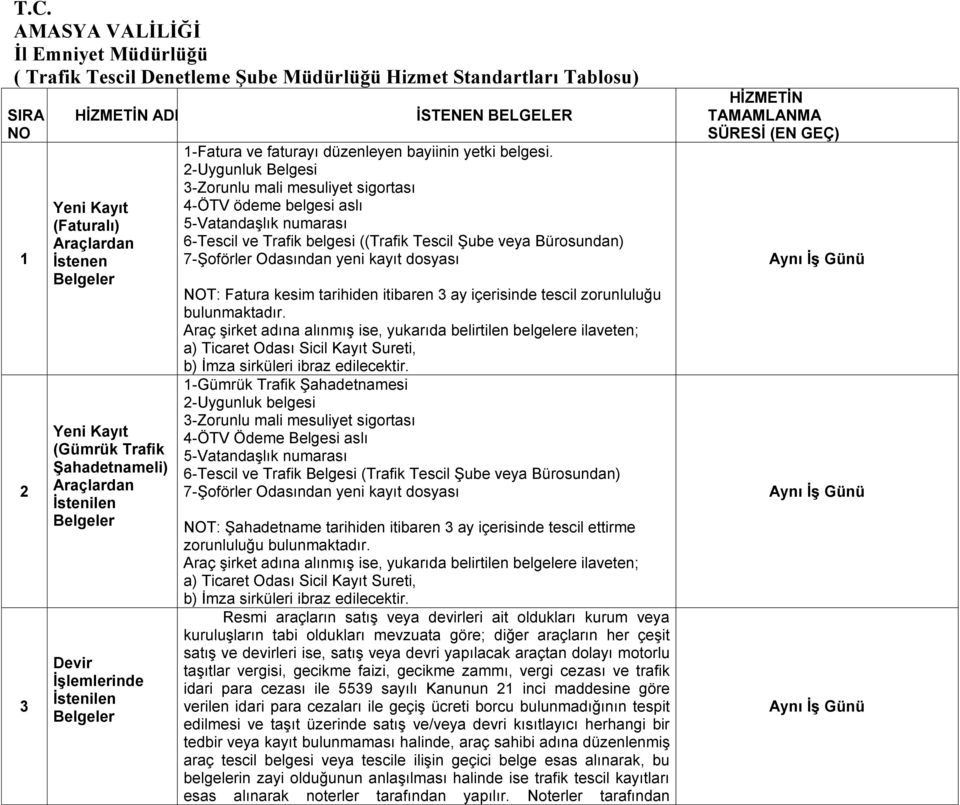 T.C.
AMASYA VALİLİĞİ
İl Emniyet Müdürlüğü
( Trafik Tescil Denetleme Şube Müdürlüğü Hizmet Standartları Tablosu)

| SIRA NO | HİZMETİN ADI | İSTENEN BELGELER | HİZMETİN TAMAMLANMA SÜRESİ (EN GEÇ) |
|---|---|---|---|
| 1 | Yeni Kayıt (Faturalı) Araçlardan İstenen Belgeler | 1-Fatura ve faturayı düzenleyen bayiinin yetki belgesi. 2-Uygunluk Belgesi 3-Zorunlu mali mesuliyet sigortası 4-ÖTV ödeme belgesi aslı 5-Vatandaşlık numarası 6-Tescil ve Trafik belgesi ((Trafik Tescil Şube veya Bürosundan) 7-Şoförler Odasından yeni kayıt dosyası NOT: Fatura kesim tarihiden itibaren 3 ay içerisinde tescil zorunluluğu bulunmaktadır. Araç şirket adına alınmış ise, yukarıda belirtilen belgelere ilaveten; a) Ticaret Odası Sicil Kayıt Sureti, b) İmza sirküleri ibraz edilecektir. | Aynı İş Günü |
| 2 | Yeni Kayıt (Gümrük Trafik Şahadetnameli) Araçlardan İstenilen Belgeler | 1-Gümrük Trafik Şahadetnamesi 2-Uygunluk belgesi 3-Zorunlu mali mesuliyet sigortası 4-ÖTV Ödeme Belgesi aslı 5-Vatandaşlık numarası 6-Tescil ve Trafik Belgesi (Trafik Tescil Şube veya Bürosundan) 7-Şoförler Odasından yeni kayıt dosyası NOT: Şahadetname tarihiden itibaren 3 ay içerisinde tescil ettirme zorunluluğu bulunmaktadır. Araç şirket adına alınmış ise, yukarıda belirtilen belgelere ilaveten; a) Ticaret Odası Sicil Kayıt Sureti, b) İmza sirküleri ibraz edilecektir. | Aynı İş Günü |
| 3 | Devir İşlemlerinde İstenilen Belgeler | Resmi araçların satış veya devirleri ait oldukları kurum veya kuruluşların tabi oldukları mevzuata göre; diğer araçların her çeşit satış ve devirleri ise, satış veya devri yapılacak araçtan dolayı motorlu taşıtlar vergisi, gecikme faizi, gecikme zammı, vergi cezası ve trafik idari para cezası ile 5539 sayılı Kanunun 21 inci maddesine göre verilen idari para cezaları ile geçiş ücreti borcu bulunmadığının tespit edilmesi ve taşıt üzerinde satış ve/veya devri kısıtlayıcı herhangi bir tedbir veya kayıt bulunmaması halinde, araç sahibi adına düzenlenmiş araç tescil belgesi veya tescile ilişin geçici belge esas alınarak, bu belgelerin zayi olduğunun anlaşılması halinde ise trafik tescil kayıtları esas alınarak noterler tarafından yapılır. Noterler tarafından | Aynı İş Günü |